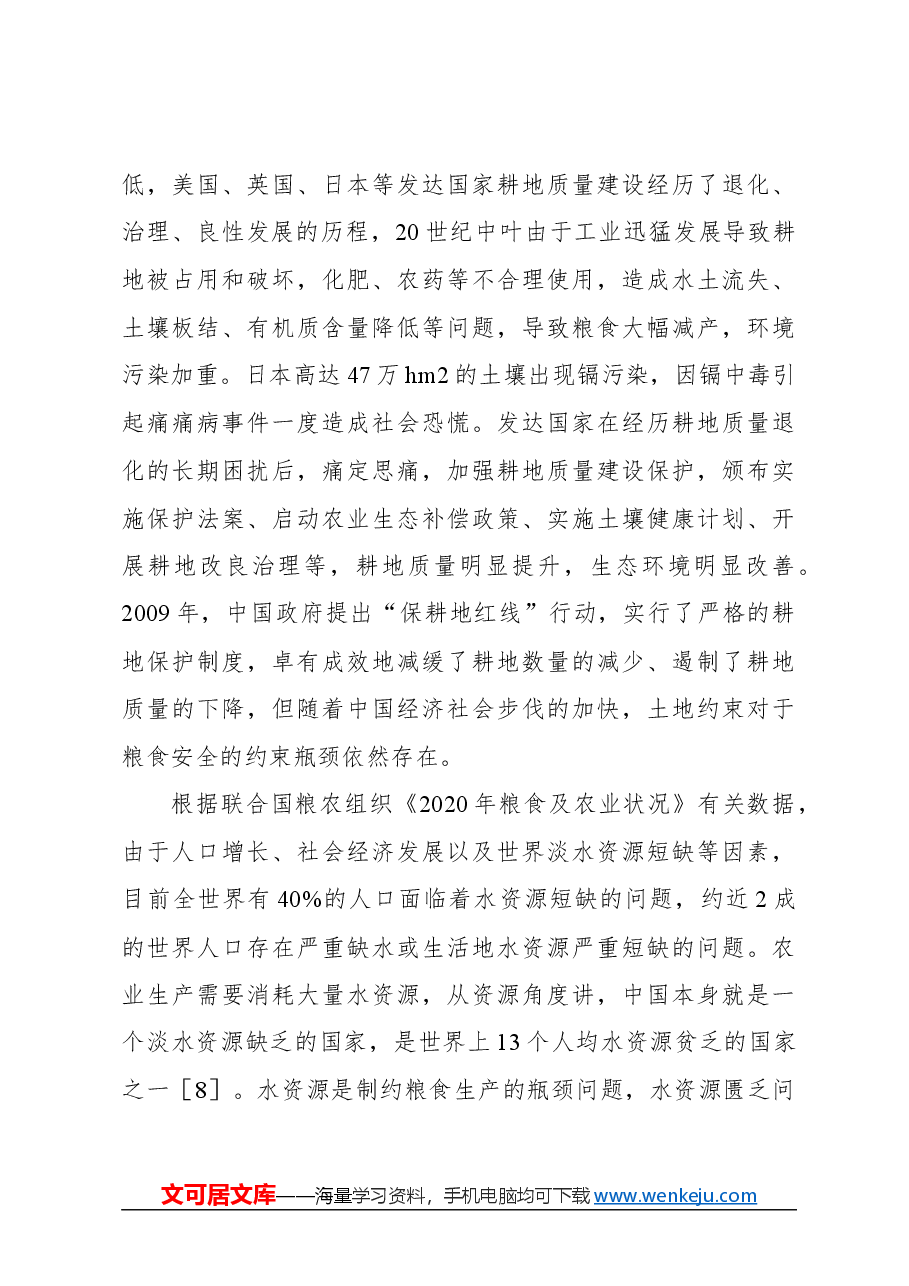 低，美国、英国、日本等发达国家耕地质量建设经历了退化、治理、良性发展的历程，20世纪中叶由于工业迅猛发展导致耕地被占用和破坏，化肥、农药等不合理使用，造成水土流失、土壤板结、有机质含量降低等问题，导致粮食大幅减产，环境污染加重。日本高达47万hm2的土壤出现镉污染，因镉中毒引起痛痛病事件一度造成社会恐慌。发达国家在经历耕地质量退化的长期困扰后，痛定思痛，加强耕地质量建设保护，颁布实施保护法案、启动农业生态补偿政策、实施土壤健康计划、开展耕地改良治理等，耕地质量明显提升，生态环境明显改善。2009年，中国政府提出“保耕地红线”行动，实行了严格的耕地保护制度，卓有成效地减缓了耕地数量的减少、遏制了耕地质量的下降，但随着中国经济社会步伐的加快，土地约束对于粮食安全的约束瓶颈依然存在。

根据联合国粮农组织《2020年粮食及农业状况》有关数据，由于人口增长、社会经济发展以及世界淡水资源短缺等因素，目前全世界有40%的人口面临着水资源短缺的问题，约近2成的世界人口存在严重缺水或生活地水资源严重短缺的问题。农业生产需要消耗大量水资源，从资源角度讲，中国本身就是一个淡水资源缺乏的国家，是世界上13个人均水资源贫乏的国家之一［8］。水资源是制约粮食生产的瓶颈问题，水资源匮乏问

文可居文库——海量学习资料，手机电脑均可下载www.wenkeju.com